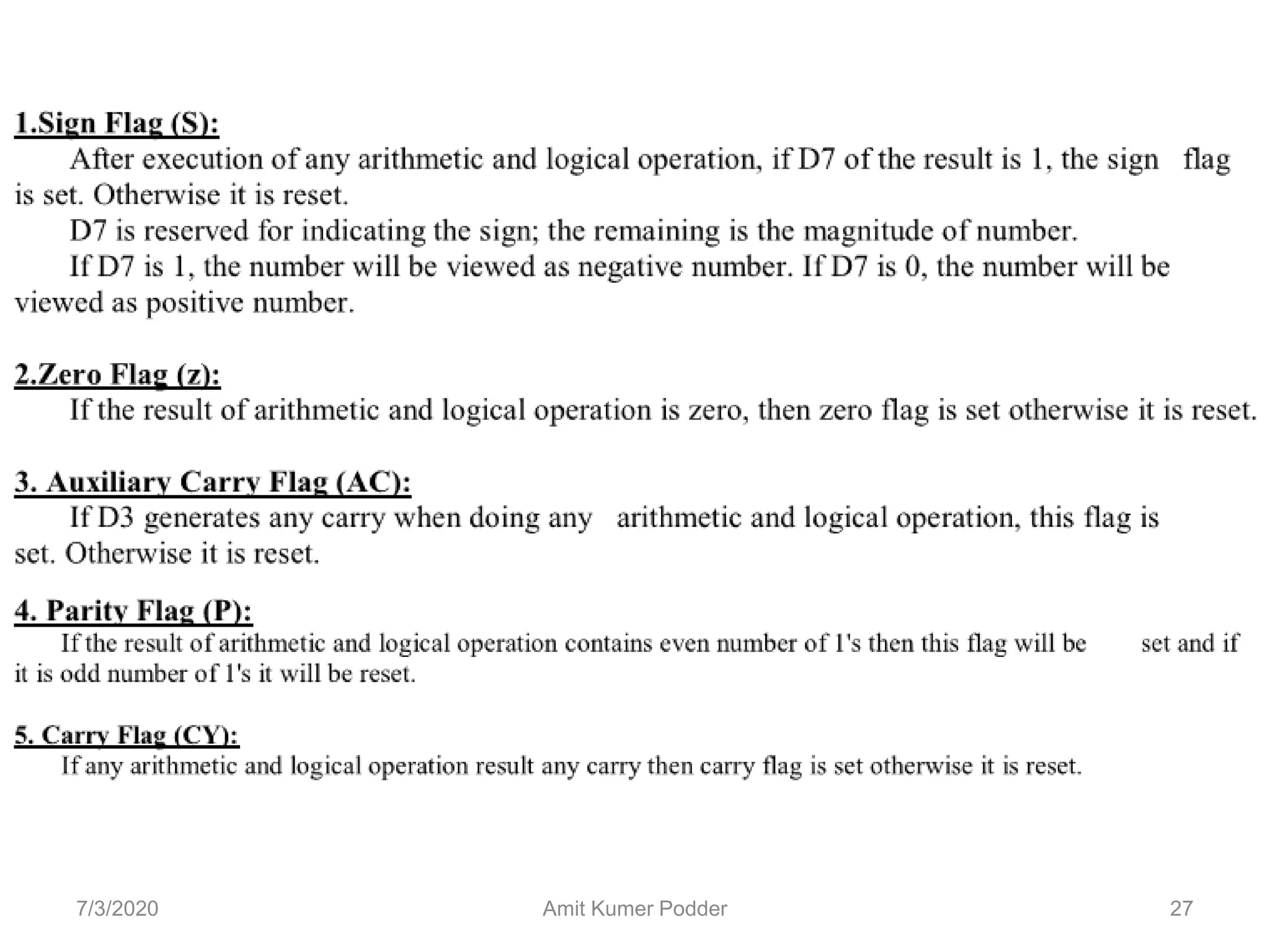 1.Sign Flag (S):

After execution of any arithmetic and logical operation, if D7 of the result is 1, the sign flag is set. Otherwise it is reset.

D7 is reserved for indicating the sign; the remaining is the magnitude of number.

If D7 is 1, the number will be viewed as negative number. If D7 is 0, the number will be viewed as positive number.

2.Zero Flag (z):

If the result of arithmetic and logical operation is zero, then zero flag is set otherwise it is reset.

3. Auxiliary Carry Flag (AC):

If D3 generates any carry when doing any arithmetic and logical operation, this flag is set. Otherwise it is reset.

4. Parity Flag (P):

If the result of arithmetic and logical operation contains even number of 1's then this flag will be set and if it is odd number of 1's it will be reset.

5. Carry Flag (CY):

If any arithmetic and logical operation result any carry then carry flag is set otherwise it is reset.

7/3/2020

Amit Kumer Podder

27